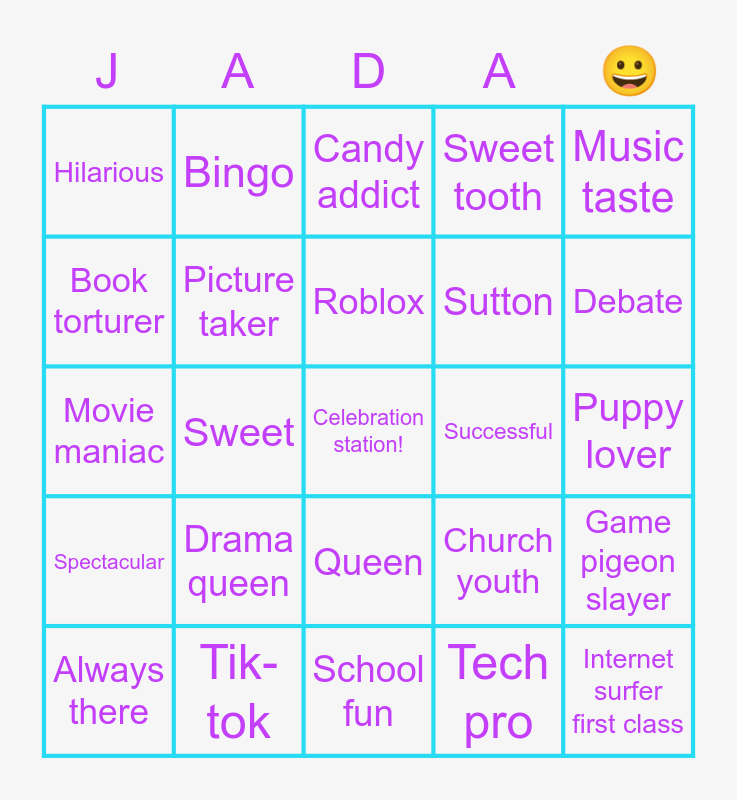 | J | A | D | A | 😀 |
|---|---|---|---|---|
| Hilarious | Bingo | Candy addict | Sweet tooth | Music taste |
| Book torturer | Picture taker | Roblox | Sutton | Debate |
| Movie maniac | Sweet | Celebration station! | Successful | Puppy lover |
| Spectacular | Drama queen | Queen | Church youth | Game pigeon slayer |
| Always there | Tik-tok | School fun | Tech pro | Internet surfer first class |